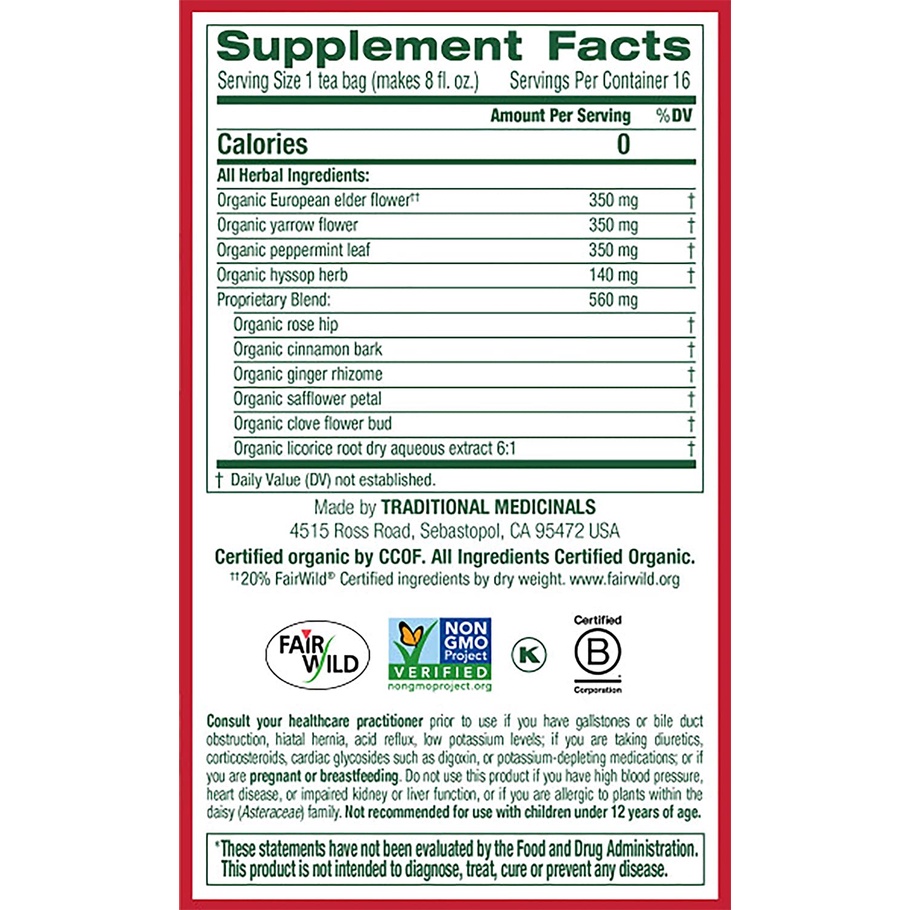 Supplement Facts
Serving Size 1 tea bag (makes 8 fl. oz.) Servings Per Container 16

| | Amount Per Serving | %DV |
|---|---|---|
| Calories | 0 | |
| All Herbal Ingredients: | | |
| Organic European elder flower$^{††}$ | 350 mg | † |
| Organic yarrow flower | 350 mg | † |
| Organic peppermint leaf | 350 mg | † |
| Organic hyssop herb | 140 mg | † |
| Proprietary Blend: | 560 mg | |
| Organic rose hip | | † |
| Organic cinnamon bark | | † |
| Organic ginger rhizome | | † |
| Organic safflower petal | | † |
| Organic clove flower bud | | † |
| Organic licorice root dry aqueous extract 6:1 | | † |

† Daily Value (DV) not established.

Made by TRADITIONAL MEDICINALS
4515 Ross Road, Sebastopol, CA 95472 USA

Certified organic by CCOF. All Ingredients Certified Organic.
$^{††}$20% FairWild® Certified ingredients by dry weight. www.fairwild.org

FAIR WILD

NON GMO Project VERIFIED
nongmoproject.org

K

Certified
B
Corporation

Consult your healthcare practitioner prior to use if you have gallstones or bile duct obstruction, hiatal hernia, acid reflux, low potassium levels; if you are taking diuretics, corticosteroids, cardiac glycosides such as digoxin, or potassium-depleting medications; or if you are pregnant or breastfeeding. Do not use this product if you have high blood pressure, heart disease, or impaired kidney or liver function, or if you are allergic to plants within the daisy (Asteraceae) family. Not recommended for use with children under 12 years of age.

*These statements have not been evaluated by the Food and Drug Administration. This product is not intended to diagnose, treat, cure or prevent any disease.